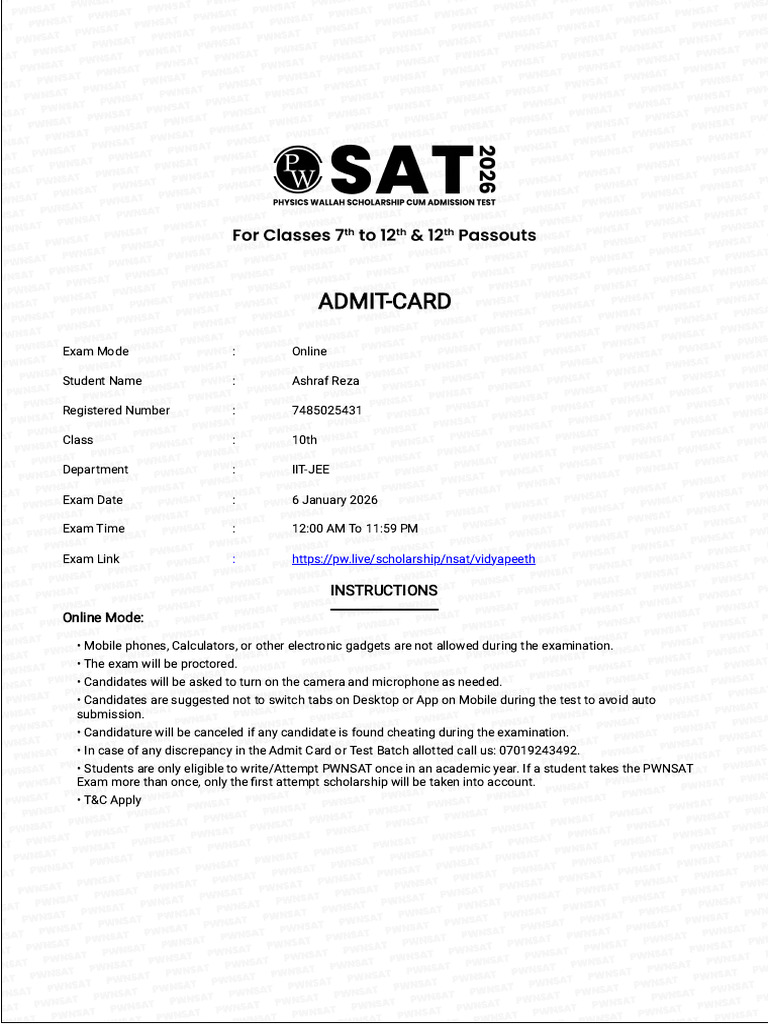 PW SAT 2026
PHYSICS WALLAH SCHOLARSHIP CUM ADMISSION TEST

For Classes 7th to 12th & 12th Passouts

ADMIT-CARD

Exam Mode : Online
Student Name : Ashraf Reza
Registered Number : 7485025431
Class : 10th
Department : IIT-JEE
Exam Date : 6 January 2026
Exam Time : 12:00 AM To 11:59 PM
Exam Link : https://pw.live/scholarship/nsat/vidyapeeth

INSTRUCTIONS

Online Mode:

• Mobile phones, Calculators, or other electronic gadgets are not allowed during the examination.
• The exam will be proctored.
• Candidates will be asked to turn on the camera and microphone as needed.
• Candidates are suggested not to switch tabs on Desktop or App on Mobile during the test to avoid auto submission.
• Candidature will be canceled if any candidate is found cheating during the examination.
• In case of any discrepancy in the Admit Card or Test Batch allotted call us: 07019243492.
• Students are only eligible to write/Attempt PWNSAT once in an academic year. If a student takes the PWNSAT Exam more than once, only the first attempt scholarship will be taken into account.
• T&C Apply

PWNSAT